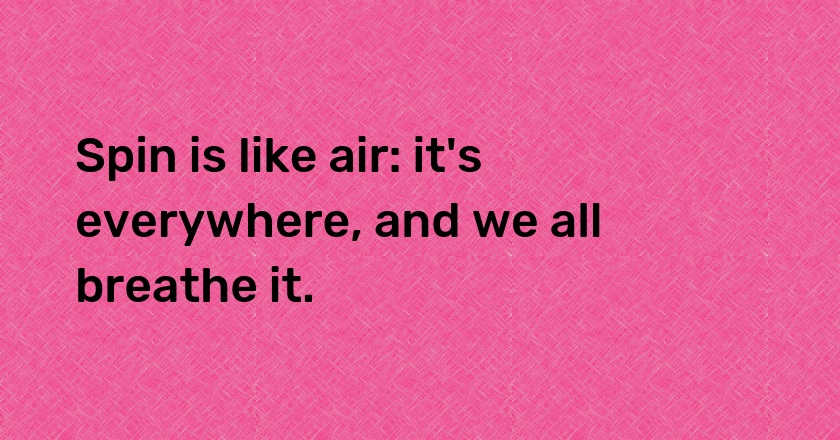 Spin is like air: it's everywhere, and we all breathe it.